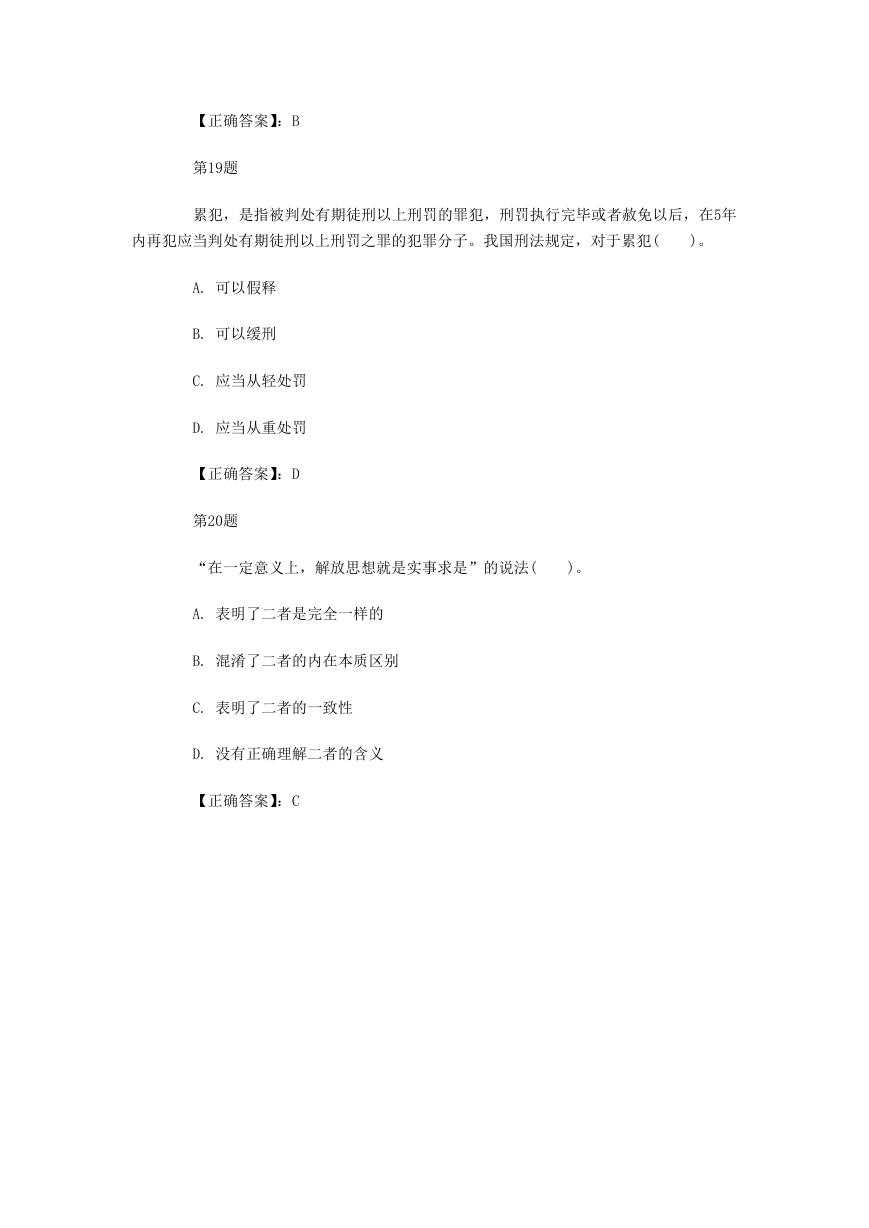 【正确答案】：B

第19题

累犯，是指被判处有期徒刑以上刑罚的罪犯，刑罚执行完毕或者赦免以后，在5年内再犯应当判处有期徒刑以上刑罚之罪的犯罪分子。我国刑法规定，对于累犯(　　)。

A. 可以假释

B. 可以缓刑

C. 应当从轻处罚

D. 应当从重处罚

【正确答案】：D

第20题

“在一定意义上，解放思想就是实事求是”的说法(　　)。

A. 表明了二者是完全一样的

B. 混淆了二者的内在本质区别

C. 表明了二者的一致性

D. 没有正确理解二者的含义

【正确答案】：C